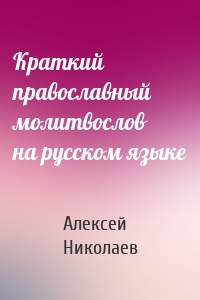 Краткий православный молитвослов на русском языке

Алексей Николаев